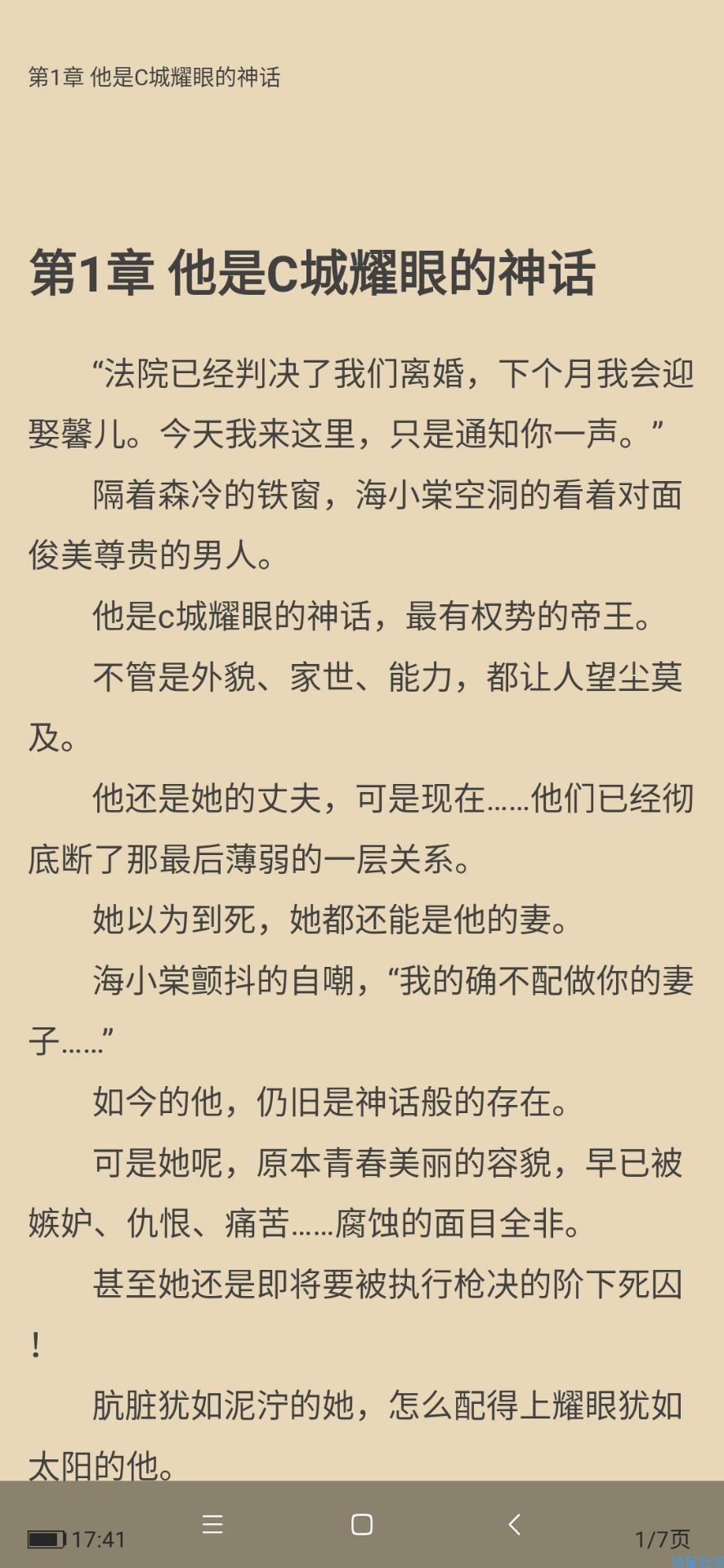 第1章 他是C城耀眼的神话

第1章 他是C城耀眼的神话

“法院已经判决了我们离婚，下个月我会迎娶馨儿。今天我来这里，只是通知你一声。”

隔着森冷的铁窗，海小棠空洞的看着对面俊美尊贵的男人。

他是c城耀眼的神话，最有权势的帝王。

不管是外貌、家世、能力，都让人望尘莫及。

他还是她的丈夫，可是现在……他们已经彻底断了那最后薄弱的一层关系。

她以为到死，她都还能是他的妻。

海小棠颤抖的自嘲，“我的确不配做你的妻子……”

如今的他，仍旧是神话般的存在。

可是她呢，原本青春美丽的容貌，早已被嫉妒、仇恨、痛苦……腐蚀的面目全非。

甚至她还是即将要被执行枪决的阶下死囚！

肮脏犹如泥泞的她，怎么配得上耀眼犹如太阳的他。

17:41

1/7页